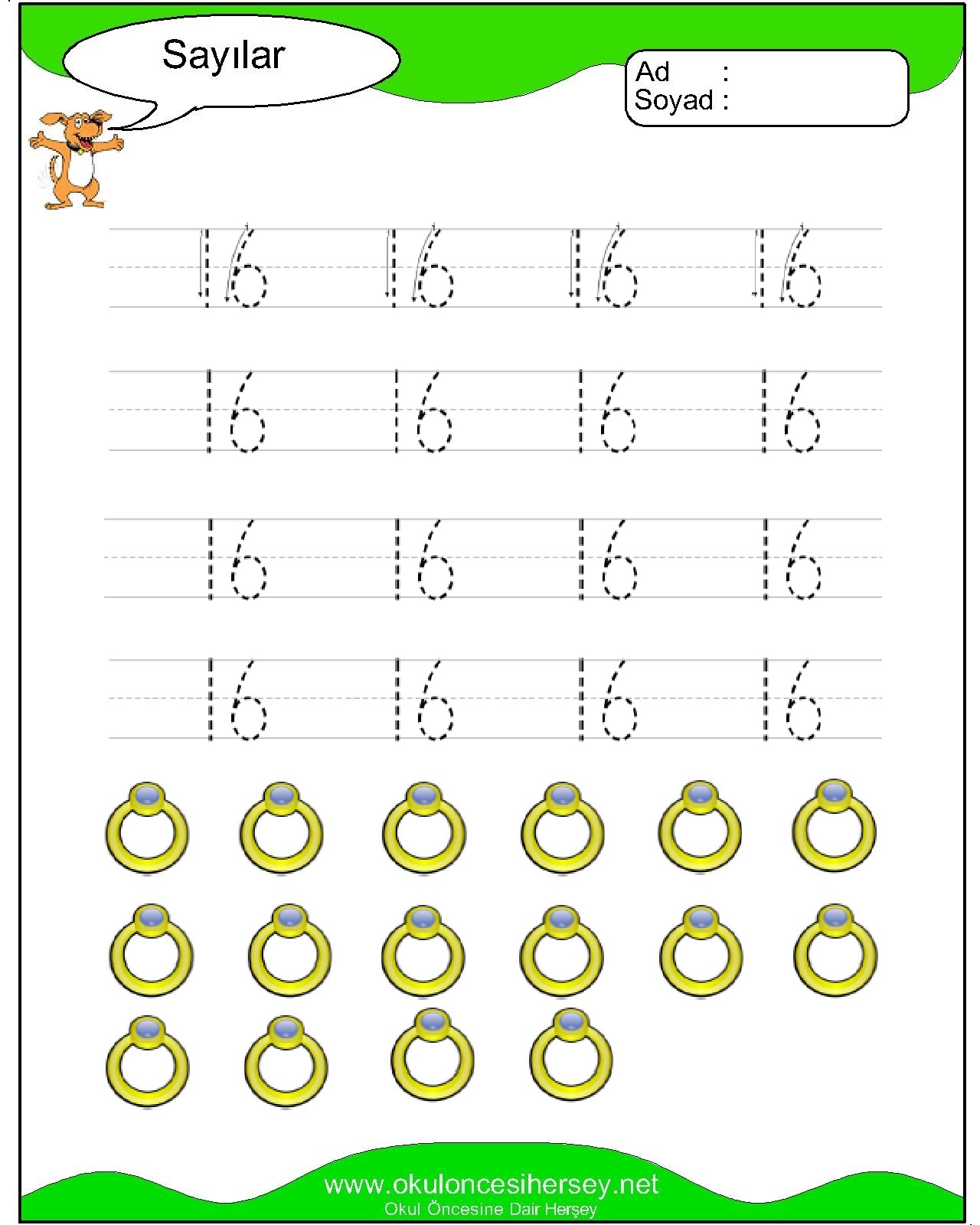 Sayılar

Ad :
Soyad :

16 16 16 16

16 16 16 16

16 16 16 16

16 16 16 16

www.okuloncesihersey.net
Okul Öncesine Dair Herşey